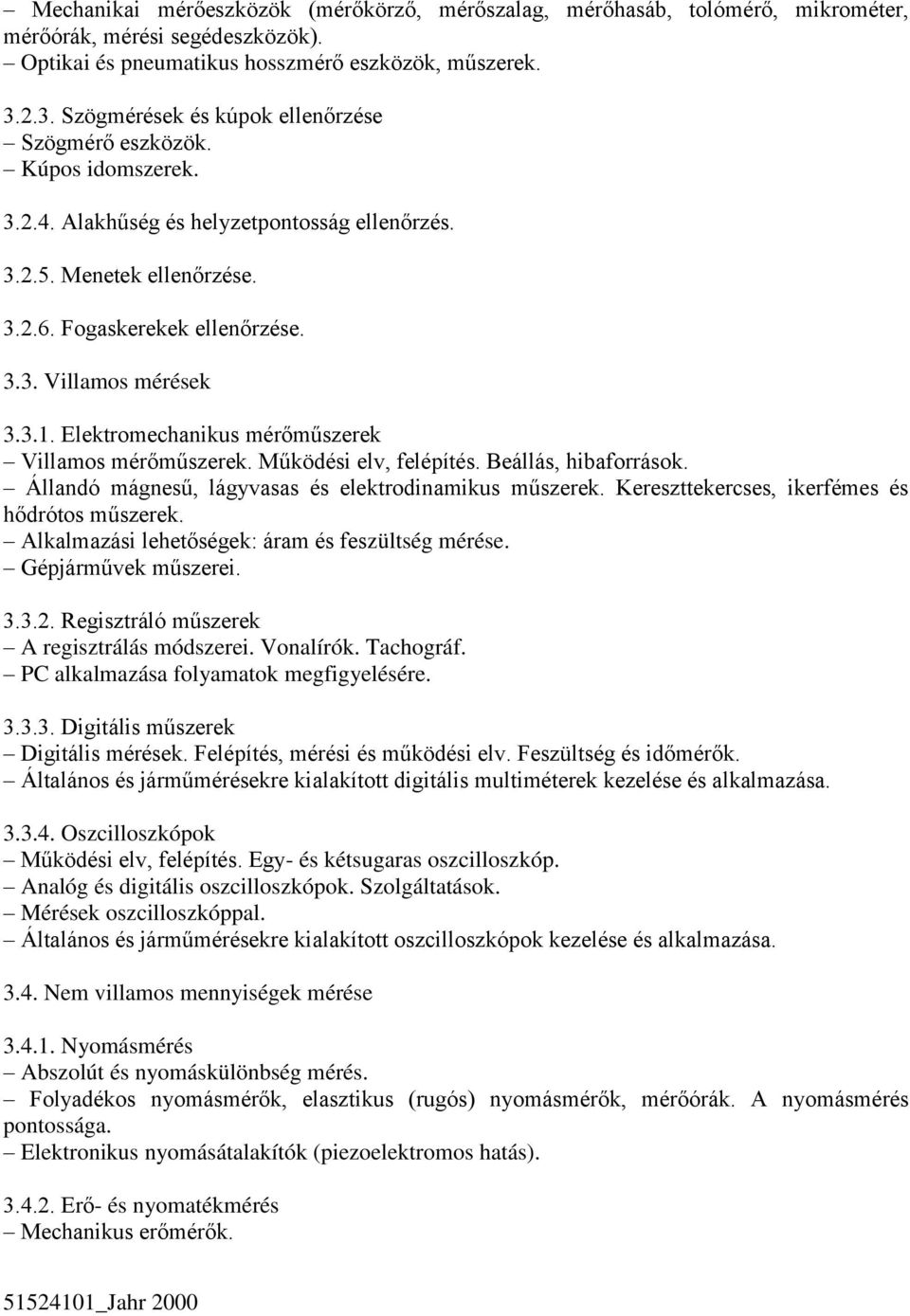 – Mechanikai mérőeszközök (mérőkörző, mérőszalag, mérőhasáb, tolómérő, mikrométer, mérőórák, mérési segédeszközök).
– Optikai és pneumatikus hosszmérő eszközök, műszerek.

3.2.3. Szögmérések és kúpok ellenőrzése
– Szögmérő eszközök.
– Kúpos idomszerek.

3.2.4. Alakhűség és helyzetpontosság ellenőrzés.

3.2.5. Menetek ellenőrzése.

3.2.6. Fogaskerekek ellenőrzése.

3.3. Villamos mérések

3.3.1. Elektromechanikus mérőműszerek
– Villamos mérőműszerek. Működési elv, felépítés. Beállás, hibaforrások.
– Állandó mágnesű, lágyvasas és elektrodinamikus műszerek. Kereszttekercses, ikerfémes és hődrótos műszerek.
– Alkalmazási lehetőségek: áram és feszültség mérése.
– Gépjárművek műszerei.

3.3.2. Regisztráló műszerek
– A regisztrálás módszerei. Vonalírók. Tachográf.
– PC alkalmazása folyamatok megfigyelésére.

3.3.3. Digitális műszerek
– Digitális mérések. Felépítés, mérési és működési elv. Feszültség és időmérők.
– Általános és járműmérésekre kialakított digitális multiméterek kezelése és alkalmazása.

3.3.4. Oszcilloszkópok
– Működési elv, felépítés. Egy- és kétsugaras oszcilloszkóp.
– Analóg és digitális oszcilloszkópok. Szolgáltatások.
– Mérések oszcilloszkóppal.
– Általános és járműmérésekre kialakított oszcilloszkópok kezelése és alkalmazása.

3.4. Nem villamos mennyiségek mérése

3.4.1. Nyomásmérés
– Abszolút és nyomáskülönbség mérés.
– Folyadékos nyomásmérők, elasztikus (rugós) nyomásmérők, mérőórák. A nyomásmérés pontossága.
– Elektronikus nyomásátalakítók (piezoelektromos hatás).

3.4.2. Erő- és nyomatékmérés
– Mechanikus erőmérők.

51524101_Jahr 2000